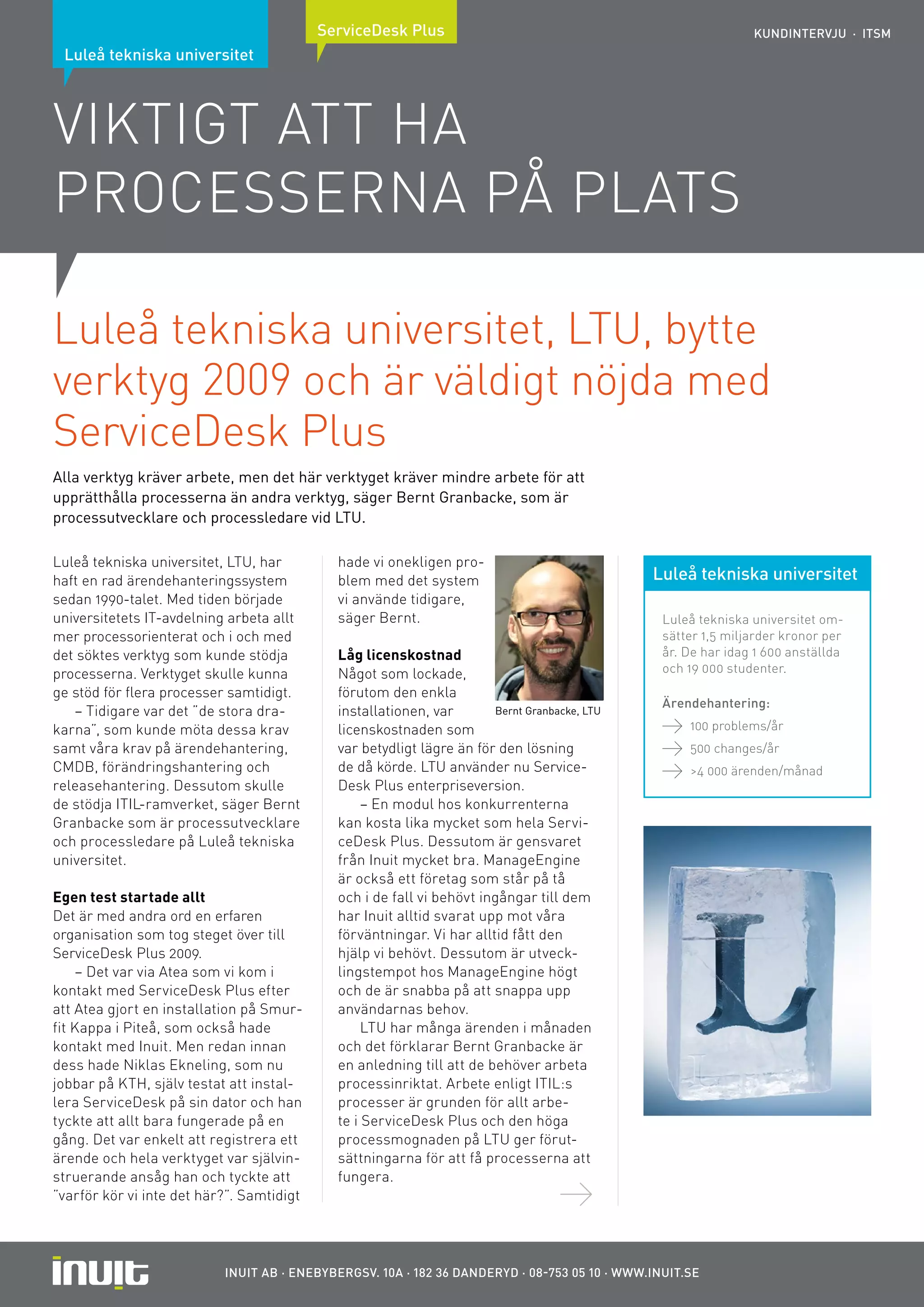 Luleå tekniska universitet

ServiceDesk Plus

KUNDINTERVJU · ITSM

VIKTIGT ATT HA PROCESSERNA PÅ PLATS

Luleå tekniska universitet, LTU, bytte verktyg 2009 och är väldigt nöjda med ServiceDesk Plus

Alla verktyg kräver arbete, men det här verktyget kräver mindre arbete för att upprätthålla processerna än andra verktyg, säger Bernt Granbacke, som är processutvecklare och processledare vid LTU.

Luleå tekniska universitet, LTU, har haft en rad ärendehanteringssystem sedan 1990-talet. Med tiden började universitetets IT-avdelning arbeta allt mer processorienterat och i och med det söktes verktyg som kunde stödja processerna. Verktyget skulle kunna ge stöd för flera processer samtidigt.

– Tidigare var det ”de stora drakarna”, som kunde möta dessa krav samt våra krav på ärendehantering, CMDB, förändringshantering och releasehantering. Dessutom skulle de stödja ITIL-ramverket, säger Bernt Granbacke som är processutvecklare och processledare på Luleå tekniska universitet.

Egen test startade allt
Det är med andra ord en erfaren organisation som tog steget över till ServiceDesk Plus 2009.

– Det var via Atea som vi kom i kontakt med ServiceDesk Plus efter att Atea gjort en installation på Smurfit Kappa i Piteå, som också hade kontakt med Inuit. Men redan innan dess hade Niklas Ekneling, som nu jobbar på KTH, själv testat att installera ServiceDesk på sin dator och han tyckte att allt bara fungerade på en gång. Det var enkelt att registrera ett ärende och hela verktyget var självinstruerande ansåg han och tyckte att ”varför kör vi inte det här?”. Samtidigt hade vi onekligen problem med det system vi använde tidigare, säger Bernt.

Bernt Granbacke, LTU

Låg licenskostnad
Något som lockade, förutom den enkla installationen, var licenskostnaden som var betydligt lägre än för den lösning de då körde. LTU använder nu ServiceDesk Plus enterpriseversion.

– En modul hos konkurrenterna kan kosta lika mycket som hela ServiceDesk Plus. Dessutom är gensvaret från Inuit mycket bra. ManageEngine är också ett företag som står på tå och i de fall vi behövt ingångar till dem har Inuit alltid svarat upp mot våra förväntningar. Vi har alltid fått den hjälp vi behövt. Dessutom är utvecklingstempot hos ManageEngine högt och de är snabba på att snappa upp användarnas behov.

LTU har många ärenden i månaden och det förklarar Bernt Granbacke är en anledning till att de behöver arbeta processinriktat. Arbete enligt ITIL:s processer är grunden för allt arbete i ServiceDesk Plus och den höga processmognaden på LTU ger förutsättningarna för att få processerna att fungera.

Luleå tekniska universitet

Luleå tekniska universitet omsätter 1,5 miljarder kronor per år. De har idag 1 600 anställda och 19 000 studenter.

Ärendehantering:
100 problems/år
500 changes/år
>4 000 ärenden/månad

inuit

INUIT AB · ENEBYBERGSV. 10A · 182 36 DANDERYD · 08-753 05 10 · WWW.INUIT.SE